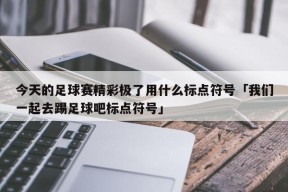 今天的足球赛精彩极了用什么标点符号「我们一起去踢足球吧标点符号」